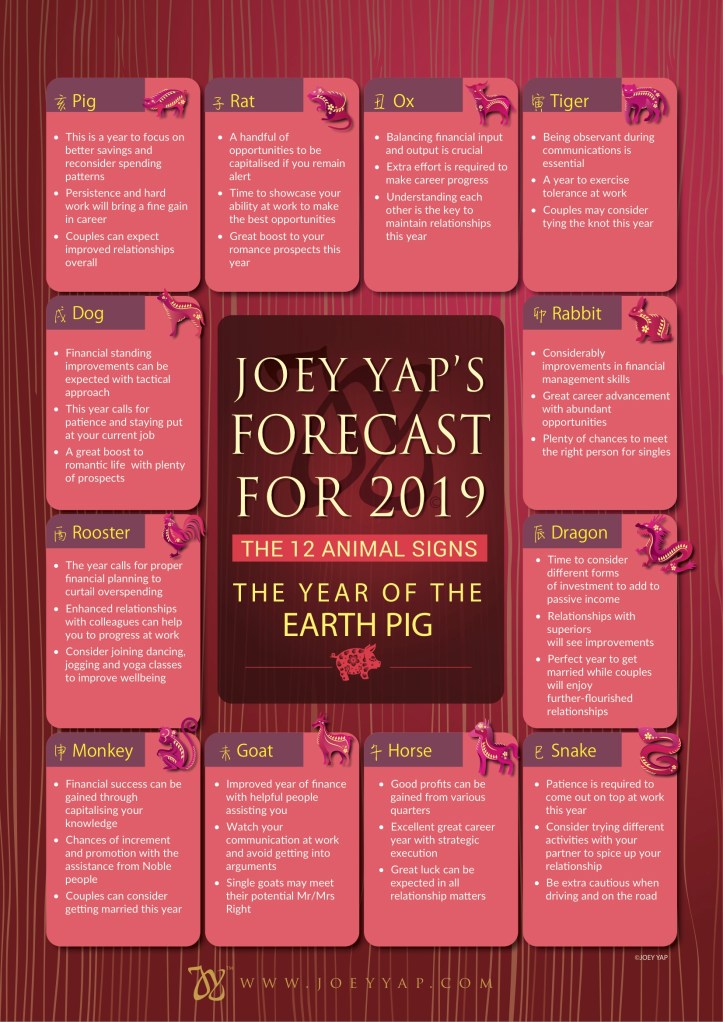 亥 Pig

• This is a year to focus on better savings and reconsider spending patterns
• Persistence and hard work will bring a fine gain in career
• Couples can expect improved relationships overall

子 Rat

• A handful of opportunities to be capitalised if you remain alert
• Time to showcase your ability at work to make the best opportunities
• Great boost to your romance prospects this year

丑 Ox

• Balancing financial input and output is crucial
• Extra effort is required to make career progress
• Understanding each other is the key to maintain relationships this year

寅 Tiger

• Being observant during communications is essential
• A year to exercise tolerance at work
• Couples may consider tying the knot this year

戌 Dog

• Financial standing improvements can be expected with tactical approach
• This year calls for patience and staying put at your current job
• A great boost to romantic life with plenty of prospects

JOEY YAP'S FORECAST FOR 2019

THE 12 ANIMAL SIGNS

THE YEAR OF THE EARTH PIG

卯 Rabbit

• Considerably improvements in financial management skills
• Great career advancement with abundant opportunities
• Plenty of chances to meet the right person for singles

酉 Rooster

• The year calls for proper financial planning to curtail overspending
• Enhanced relationships with colleagues can help you to progress at work
• Consider joining dancing, jogging and yoga classes to improve wellbeing

辰 Dragon

• Time to consider different forms of investment to add to passive income
• Relationships with superiors will see improvements
• Perfect year to get married while couples will enjoy further-flourished relationships

申 Monkey

• Financial success can be gained through capitalising your knowledge
• Chances of increment and promotion with the assistance from Noble people
• Couples can consider getting married this year

未 Goat

• Improved year of finance with helpful people assisting you
• Watch your communication at work and avoid getting into arguments
• Single goats may meet their potential Mr/Mrs Right

午 Horse

• Good profits can be gained from various quarters
• Excellent great career year with strategic execution
• Great luck can be expected in all relationship matters

巳 Snake

• Patience is required to come out on top at work this year
• Consider trying different activities with your partner to spice up your relationship
• Be extra cautious when driving and on the road

©JOEY YAP

WWW.JOEYYAP.COM